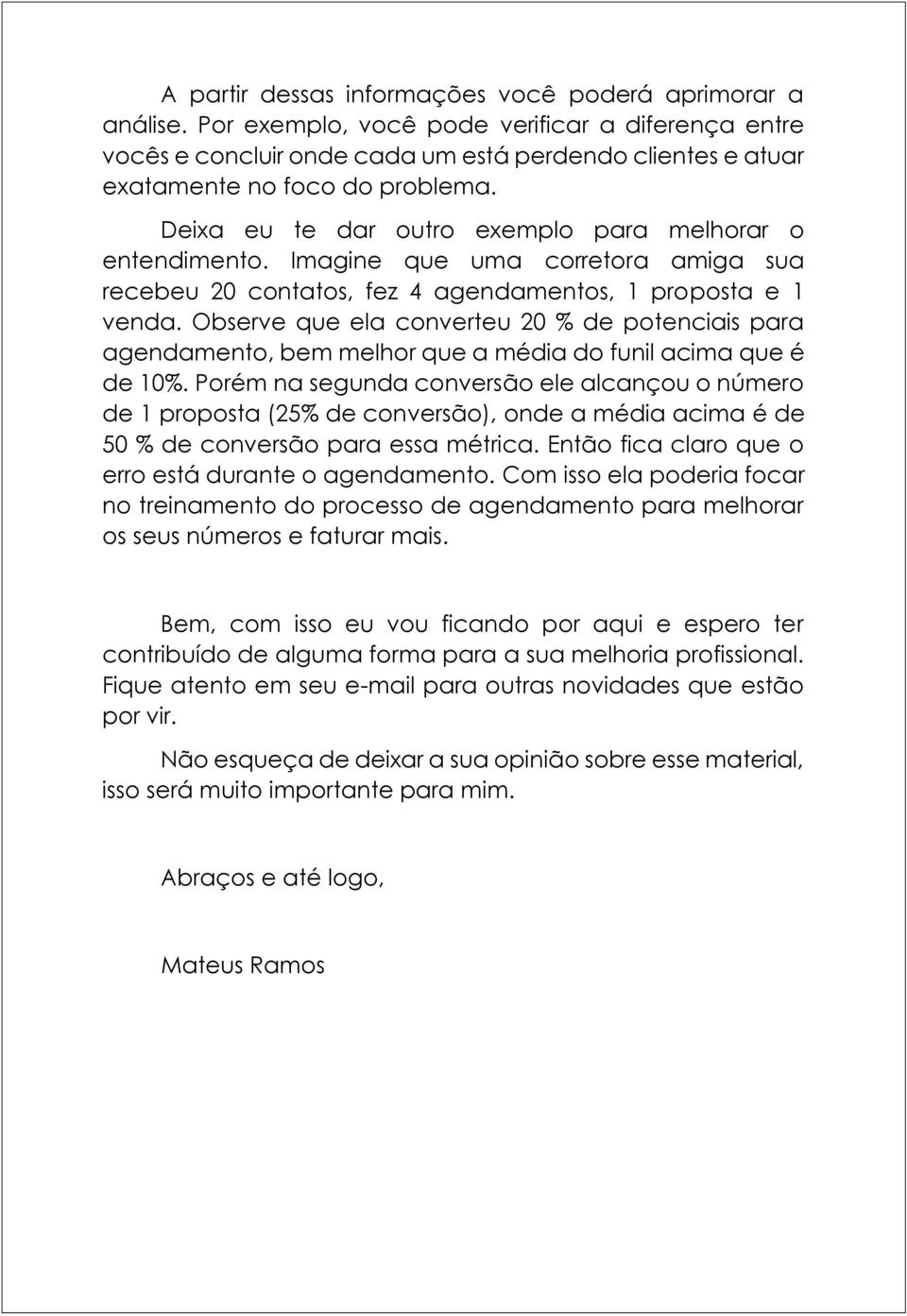 A partir dessas informações você poderá aprimorar a análise. Por exemplo, você pode verificar a diferença entre vocês e concluir onde cada um está perdendo clientes e atuar exatamente no foco do problema.

Deixa eu te dar outro exemplo para melhorar o entendimento. Imagine que uma corretora amiga sua recebeu 20 contatos, fez 4 agendamentos, 1 proposta e 1 venda. Observe que ela converteu 20 % de potenciais para agendamento, bem melhor que a média do funil acima que é de 10%. Porém na segunda conversão ele alcançou o número de 1 proposta (25% de conversão), onde a média acima é de 50 % de conversão para essa métrica. Então fica claro que o erro está durante o agendamento. Com isso ela poderia focar no treinamento do processo de agendamento para melhorar os seus números e faturar mais.

Bem, com isso eu vou ficando por aqui e espero ter contribuído de alguma forma para a sua melhoria profissional. Fique atento em seu e-mail para outras novidades que estão por vir.

Não esqueça de deixar a sua opinião sobre esse material, isso será muito importante para mim.

Abraços e até logo,

Mateus Ramos